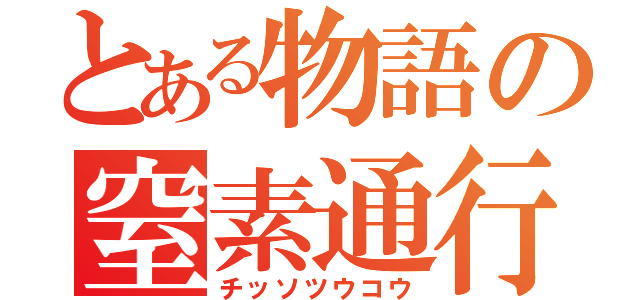 とある物語の
窒素通行
チッソツウコウ